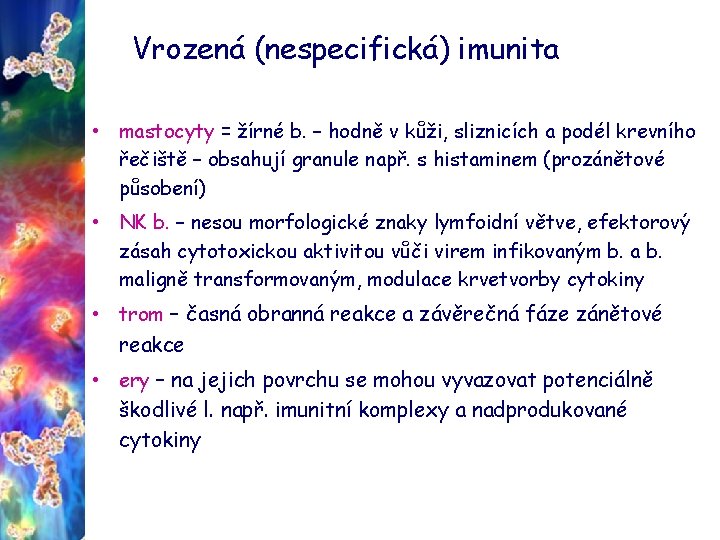 Vrozená (nespecifická) imunita

• mastocyty = žírné b. – hodně v kůži, sliznicích a podél krevního řečiště – obsahují granule např. s histaminem (prozánětové působení)

• NK b. – nesou morfologické znaky lymfoidní větve, efektorový zásah cytotoxickou aktivitou vůči virem infikovaným b. a b. maligně transformovaným, modulace krvetvorby cytokiny

• trom – časná obranná reakce a závěrečná fáze zánětové reakce

• ery – na jejich povrchu se mohou vyvazovat potenciálně škodlivé l. např. imunitní komplexy a nadprodukované cytokiny